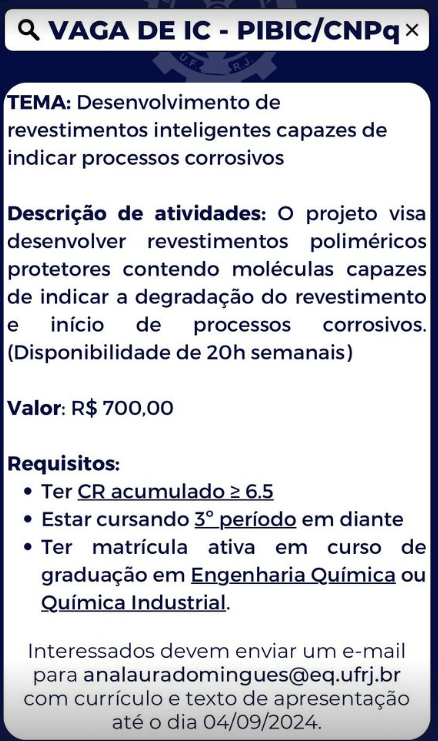 VAGA DE IC - PIBIC/CNPq ×

U.F. R.J.

TEMA: Desenvolvimento de revestimentos inteligentes capazes de indicar processos corrosivos

Descrição de atividades: O projeto visa desenvolver revestimentos poliméricos protetores contendo moléculas capazes de indicar a degradação do revestimento e início de processos corrosivos. (Disponibilidade de 20h semanais)

Valor: R$ 700,00

Requisitos:
• Ter CR acumulado ≥ 6.5
• Estar cursando 3° período em diante
• Ter matrícula ativa em curso de graduação em Engenharia Química ou Química Industrial.

Interessados devem enviar um e-mail para analauradomingues@eq.ufrj.br com currículo e texto de apresentação até o dia 04/09/2024.